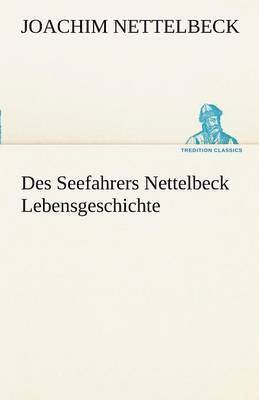 JOACHIM NETTELBECK

TREDITION CLASSICS

Des Seefahrers Nettelbeck Lebensgeschichte